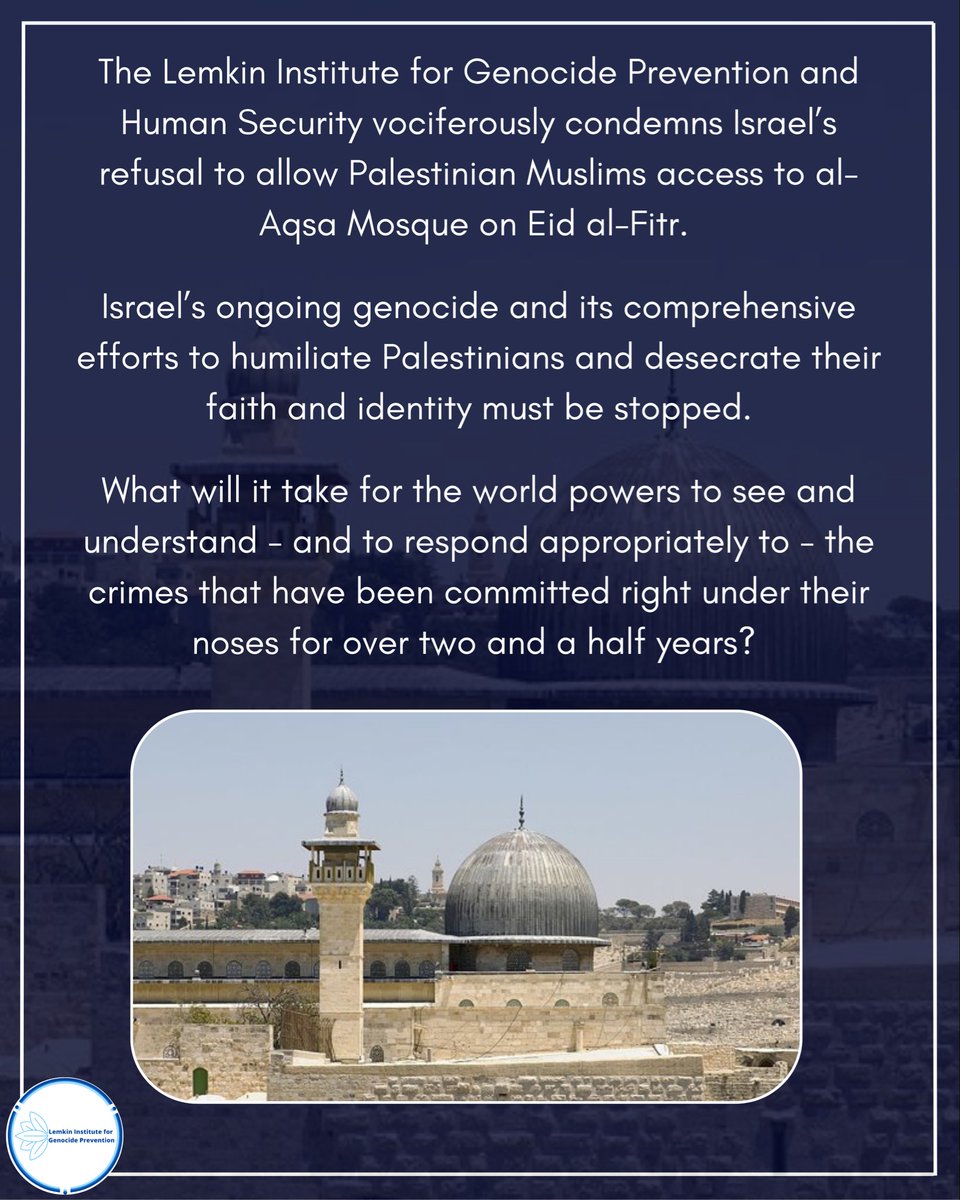 The Lemkin Institute for Genocide Prevention and Human Security vociferously condemns Israel's refusal to allow Palestinian Muslims access to al-Aqsa Mosque on Eid al-Fitr.

Israel's ongoing genocide and its comprehensive efforts to humiliate Palestinians and desecrate their faith and identity must be stopped.

What will it take for the world powers to see and understand - and to respond appropriately to - the crimes that have been committed right under their noses for over two and a half years?

Lemkin Institute for Genocide Prevention